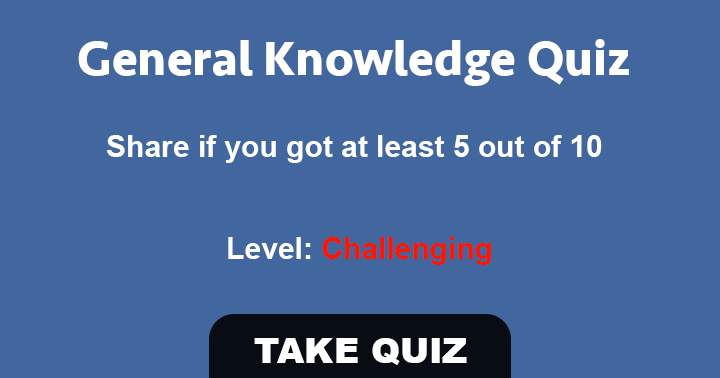 General Knowledge Quiz

Share if you got at least 5 out of 10

Level: Challenging

TAKE QUIZ